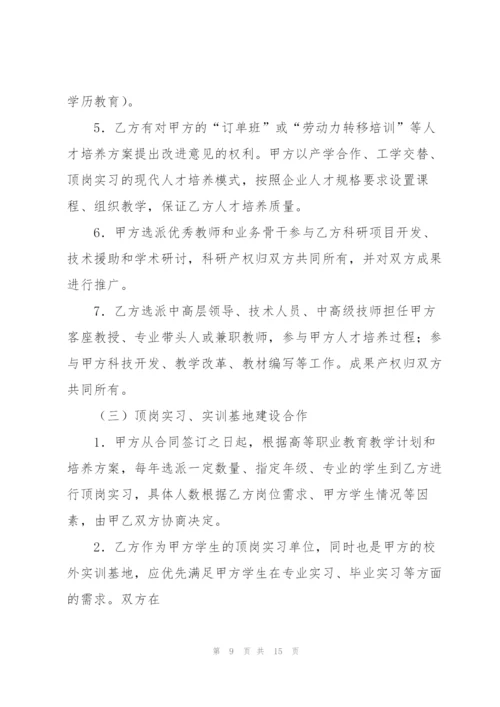 学历教育)。

5．乙方有对甲方的“订单班”或“劳动力转移培训”等人才培养方案提出改进意见的权利。甲方以产学合作、工学交替、顶岗实习的现代人才培养模式，按照企业人才规格要求设置课程、组织教学，保证乙方人才培养质量。

6．甲方选派优秀教师和业务骨干参与乙方科研项目开发、技术援助和学术研讨，科研产权归双方共同所有，并对双方成果进行推广。

7．乙方选派中高层领导、技术人员、中高级技师担任甲方客座教授、专业带头人或兼职教师，参与甲方人才培养过程；参与甲方科技开发、教学改革、教材编写等工作。成果产权归双方共同所有。

（三）顶岗实习、实训基地建设合作

1．甲方从合同签订之日起，根据高等职业教育教学计划和培养方案，每年选派一定数量、指定年级、专业的学生到乙方进行顶岗实习，具体人数根据乙方岗位需求、甲方学生情况等因素，由甲乙双方协商决定。

2．乙方作为甲方学生的顶岗实习单位，同时也是甲方的校外实训基地，应优先满足甲方学生在专业实习、毕业实习等方面的需求。双方在

第 9 页 共 15 页